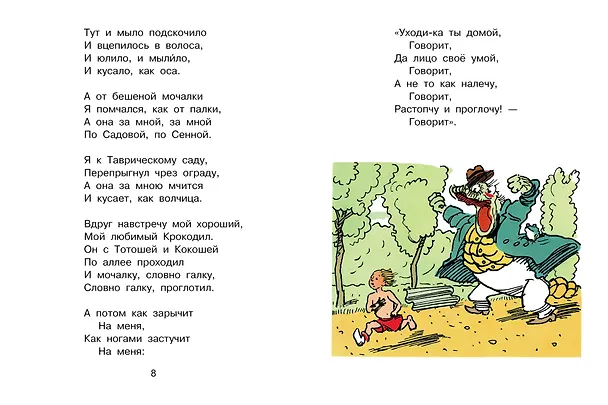 Тут и мыло подскочило
И вцепилось в волоса,
И юлило, и мылило,
И кусало, как оса.

А от бешеной мочалки
Я помчался, как от палки,
А она за мной, за мной
По Садовой, по Сенной.

Я к Таврическому саду,
Перепрыгнул чрез ограду,
А она за мною мчится
И кусает, как волчица.

Вдруг навстречу мой хороший,
Мой любимый Крокодил.
Он с Тотошей и Кокошей
По аллее проходил
И мочалку, словно галку,
Словно галку, проглотил.

А потом как зарычит
На меня,
Как ногами застучит
На меня:

8

«Уходи-ка ты домой,
Говорит,
Да лицо своё умой,
Говорит,
А не то как налечу,
Говорит,
Растопчу и проглочу! —
Говорит».